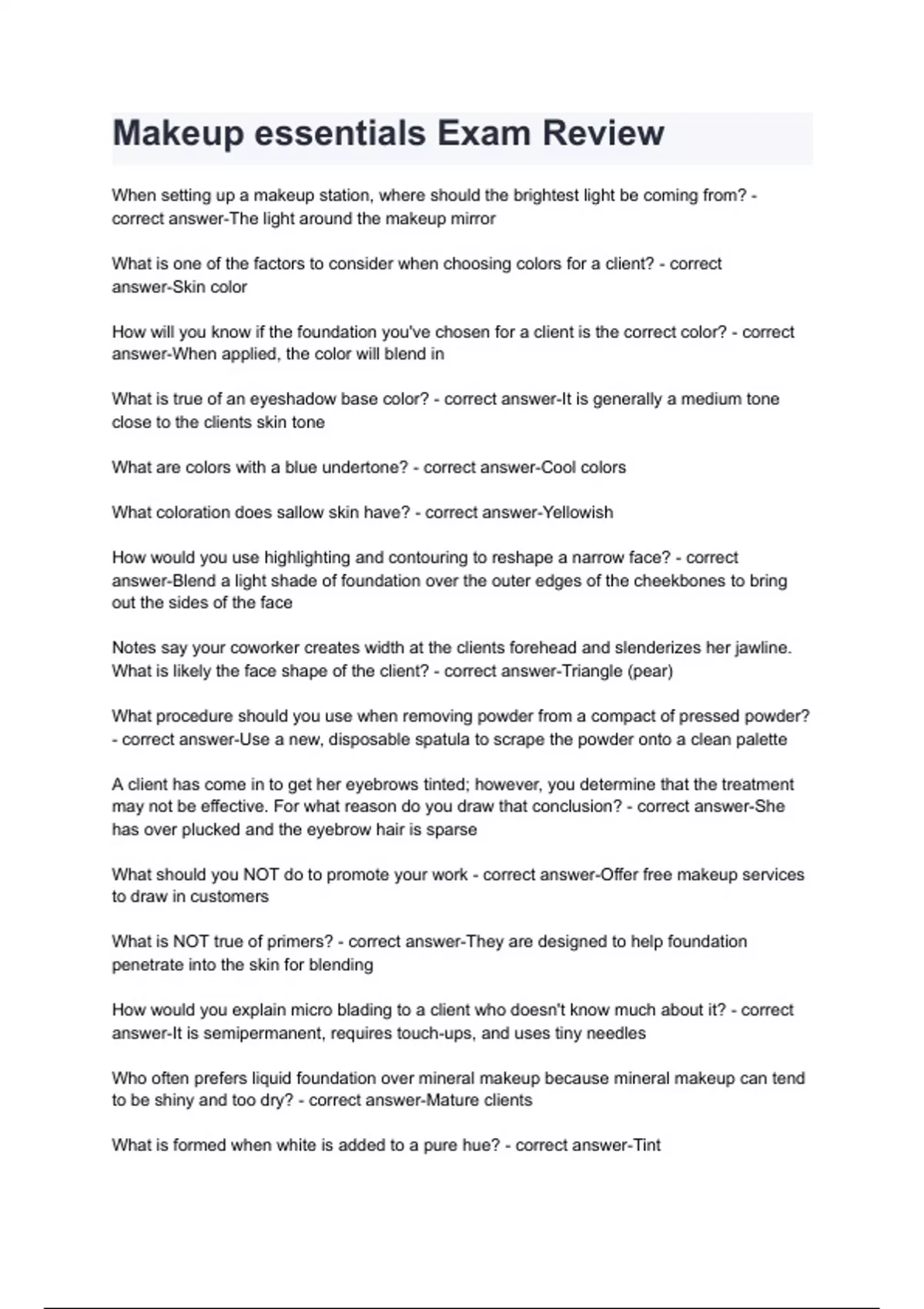 Makeup essentials Exam Review

When setting up a makeup station, where should the brightest light be coming from? - correct answer-The light around the makeup mirror

What is one of the factors to consider when choosing colors for a client? - correct answer-Skin color

How will you know if the foundation you've chosen for a client is the correct color? - correct answer-When applied, the color will blend in

What is true of an eyeshadow base color? - correct answer-It is generally a medium tone close to the clients skin tone

What are colors with a blue undertone? - correct answer-Cool colors

What coloration does sallow skin have? - correct answer-Yellowish

How would you use highlighting and contouring to reshape a narrow face? - correct answer-Blend a light shade of foundation over the outer edges of the cheekbones to bring out the sides of the face

Notes say your coworker creates width at the clients forehead and slenderizes her jawline. What is likely the face shape of the client? - correct answer-Triangle (pear)

What procedure should you use when removing powder from a compact of pressed powder? - correct answer-Use a new, disposable spatula to scrape the powder onto a clean palette

A client has come in to get her eyebrows tinted; however, you determine that the treatment may not be effective. For what reason do you draw that conclusion? - correct answer-She has over plucked and the eyebrow hair is sparse

What should you NOT do to promote your work - correct answer-Offer free makeup services to draw in customers

What is NOT true of primers? - correct answer-They are designed to help foundation penetrate into the skin for blending

How would you explain micro blading to a client who doesn't know much about it? - correct answer-It is semipermanent, requires touch-ups, and uses tiny needles

Who often prefers liquid foundation over mineral makeup because mineral makeup can tend to be shiny and too dry? - correct answer-Mature clients

What is formed when white is added to a pure hue? - correct answer-Tint